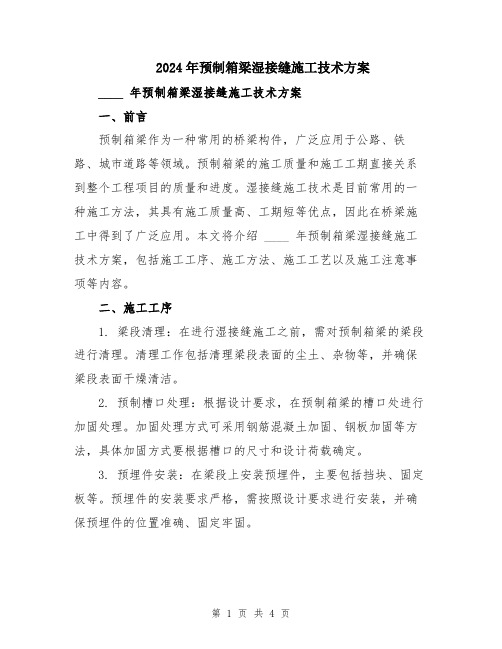 2024年预制箱梁湿接缝施工技术方案

____ 年预制箱梁湿接缝施工技术方案

一、前言

预制箱梁作为一种常用的桥梁构件，广泛应用于公路、铁路、城市道路等领域。预制箱梁的施工质量和施工工期直接关系到整个工程项目的质量和进度。湿接缝施工技术是目前常用的一种施工方法，其具有施工质量高、工期短等优点，因此在桥梁施工中得到了广泛应用。本文将介绍 ____ 年预制箱梁湿接缝施工技术方案，包括施工工序、施工方法、施工工艺以及施工注意事项等内容。

二、施工工序

1. 梁段清理：在进行湿接缝施工之前，需对预制箱梁的梁段进行清理。清理工作包括清理梁段表面的尘土、杂物等，并确保梁段表面干燥清洁。

2. 预制槽口处理：根据设计要求，在预制箱梁的槽口处进行加固处理。加固处理方式可采用钢筋混凝土加固、钢板加固等方法，具体加固方式要根据槽口的尺寸和设计荷载确定。

3. 预埋件安装：在梁段上安装预埋件，主要包括挡块、固定板等。预埋件的安装要求严格，需按照设计要求进行安装，并确保预埋件的位置准确、固定牢固。

第 1 页 共 4 页